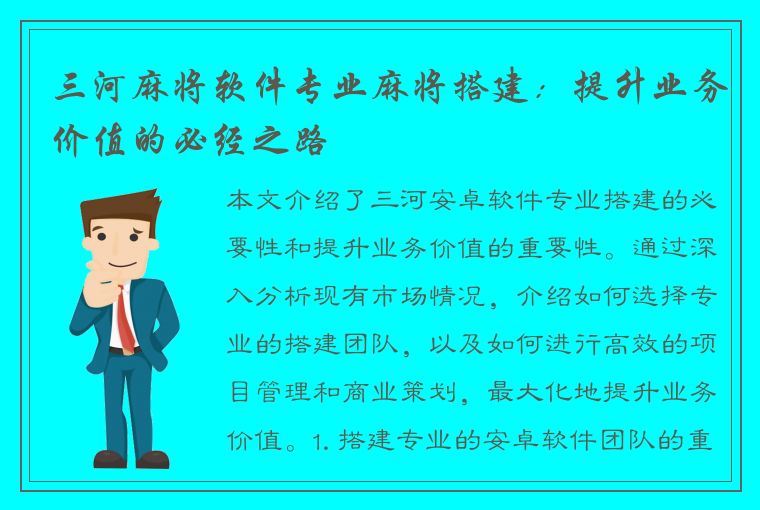 三河麻将软件专业麻将搭建：提升业务价值的必经之路

本文介绍了三河安卓软件专业搭建的必要性和提升业务价值的重要性。通过深入分析现有市场情况，介绍如何选择专业的搭建团队，以及如何进行高效的项目管理和商业策划，最大化地提升业务价值。1. 搭建专业的安卓软件团队的重